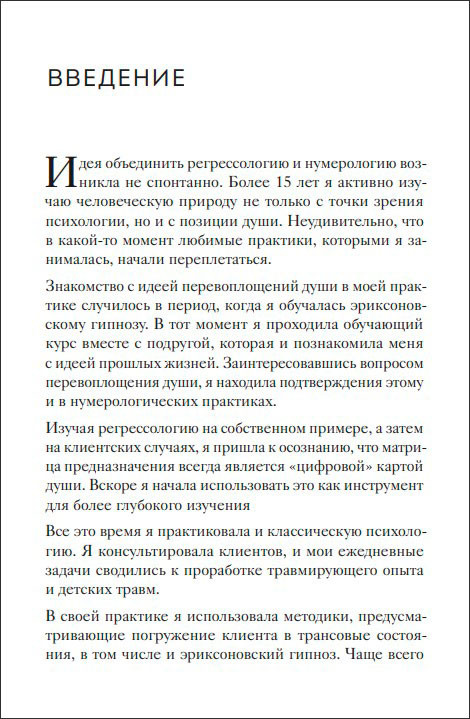 ВВЕДЕНИЕ

Идея объединить регрессологию и нумерологию возникла не спонтанно. Более 15 лет я активно изучаю человеческую природу не только с точки зрения психологии, но и с позиции души. Неудивительно, что в какой-то момент любимые практики, которыми я занималась, начали переплетаться.

Знакомство с идеей перевоплощений души в моей практике случилось в период, когда я обучалась эриксоновскому гипнозу. В тот момент я проходила обучающий курс вместе с подругой, которая и познакомила меня с идеей прошлых жизней. Заинтересовавшись вопросом перевоплощения души, я находила подтверждения этому и в нумерологических практиках.

Изучая регрессологию на собственном примере, а затем на клиентских случаях, я пришла к осознанию, что матрица предназначения всегда является «цифровой» картой души. Вскоре я начала использовать это как инструмент для более глубокого изучения

Все это время я практиковала и классическую психологию. Я консультировала клиентов, и мои ежедневные задачи сводились к проработке травмирующего опыта и детских травм.

В своей практике я использовала методики, предусматривающие погружение клиента в трансовые состояния, в том числе и эриксоновский гипноз. Чаще всего